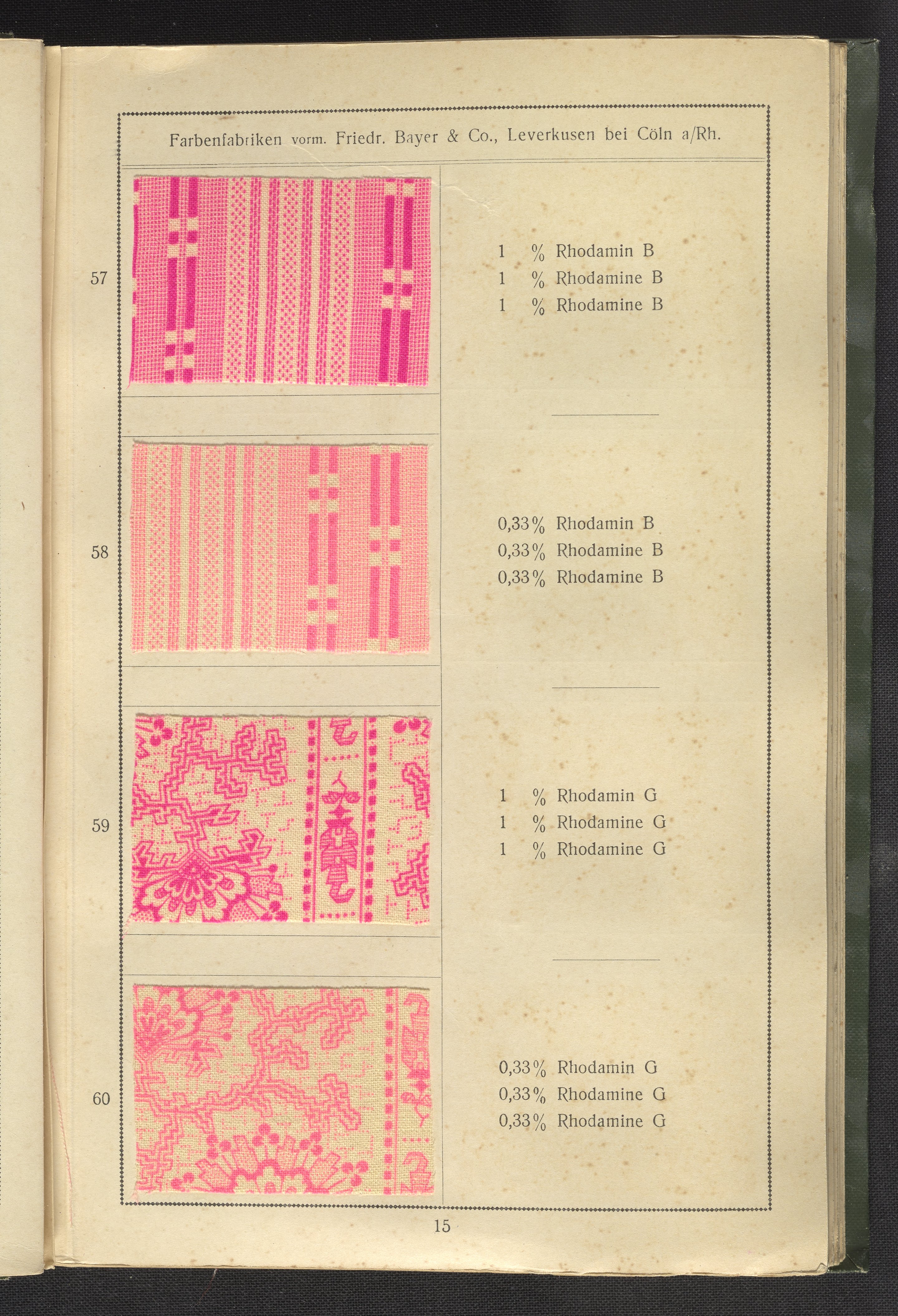 Farbenfabriken vorm. Friedr. Bayer & Co., Leverkusen bei Cöln a/Rh.

57

1 % Rhodamin B
1 % Rhodamine B
1 % Rhodamine B

58

0,33% Rhodamin B
0,33% Rhodamine B
0,33% Rhodamine B

59

1 % Rhodamin G
1 % Rhodamine G
1 % Rhodamine G

60

0,33% Rhodamin G
0,33% Rhodamine G
0,33% Rhodamine G

15